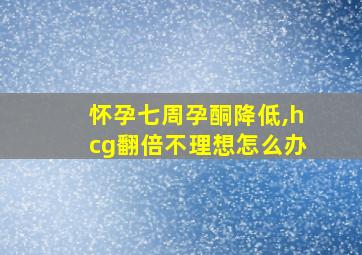 怀孕七周孕酮降低,hcg翻倍不理想怎么办